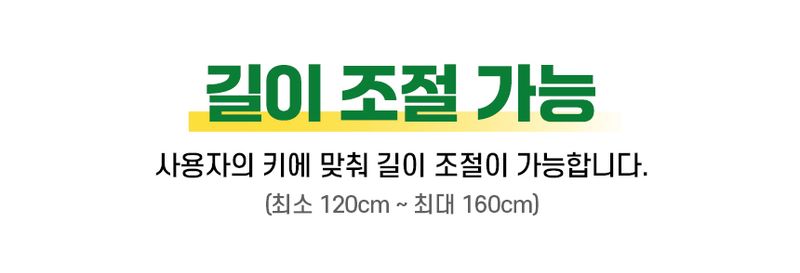 길이 조절 가능

사용자의 키에 맞춰 길이 조절이 가능합니다.

(최소 120cm ~ 최대 160cm)